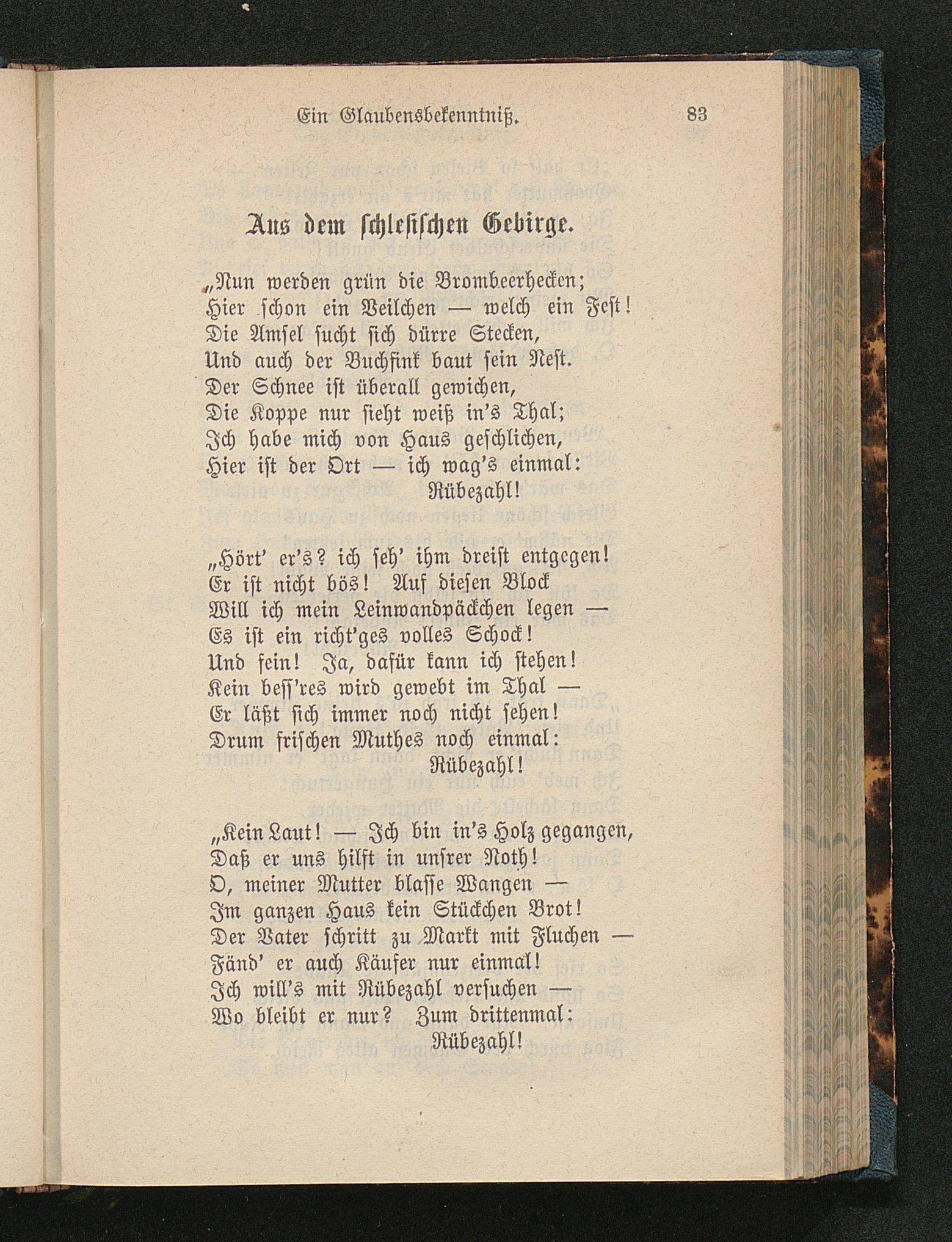 Ein Glaubensbekenntniß. 83

Aus dem schlesischen Gebirge.

„Nun werden grün die Brombeerhecken;
Hier schon ein Veilchen — welch ein Fest!
Die Amsel sucht sich dürre Stecken,
Und auch der Buchfink baut sein Nest.
Der Schnee ist überall gewichen,
Die Koppe nur sieht weiß in's Thal;
Ich habe mich von Haus geschlichen,
Hier ist der Ort — ich wag's einmal:
Rübezahl!

„Hört' er's? ich seh' ihm dreist entgegen!
Er ist nicht bös! Auf diesen Block
Will ich mein Leinwandpäckchen legen —
Es ist ein richt'ges volles Schock!
Und fein! Ja, dafür kann ich stehen!
Kein bess'res wird gewebt im Thal —
Er läßt sich immer noch nicht sehen!
Drum frischen Muthes noch einmal:
Rübezahl!

„Kein Laut! — Ich bin in's Holz gegangen,
Daß er uns hilft in unsrer Noth!
O, meiner Mutter blasse Wangen —
Im ganzen Haus kein Stückchen Brot!
Der Vater schritt zu Markt mit Fluchen —
Fänd' er auch Käufer nur einmal!
Ich will's mit Rübezahl versuchen —
Wo bleibt er nur? Zum drittenmal:
Rübezahl!